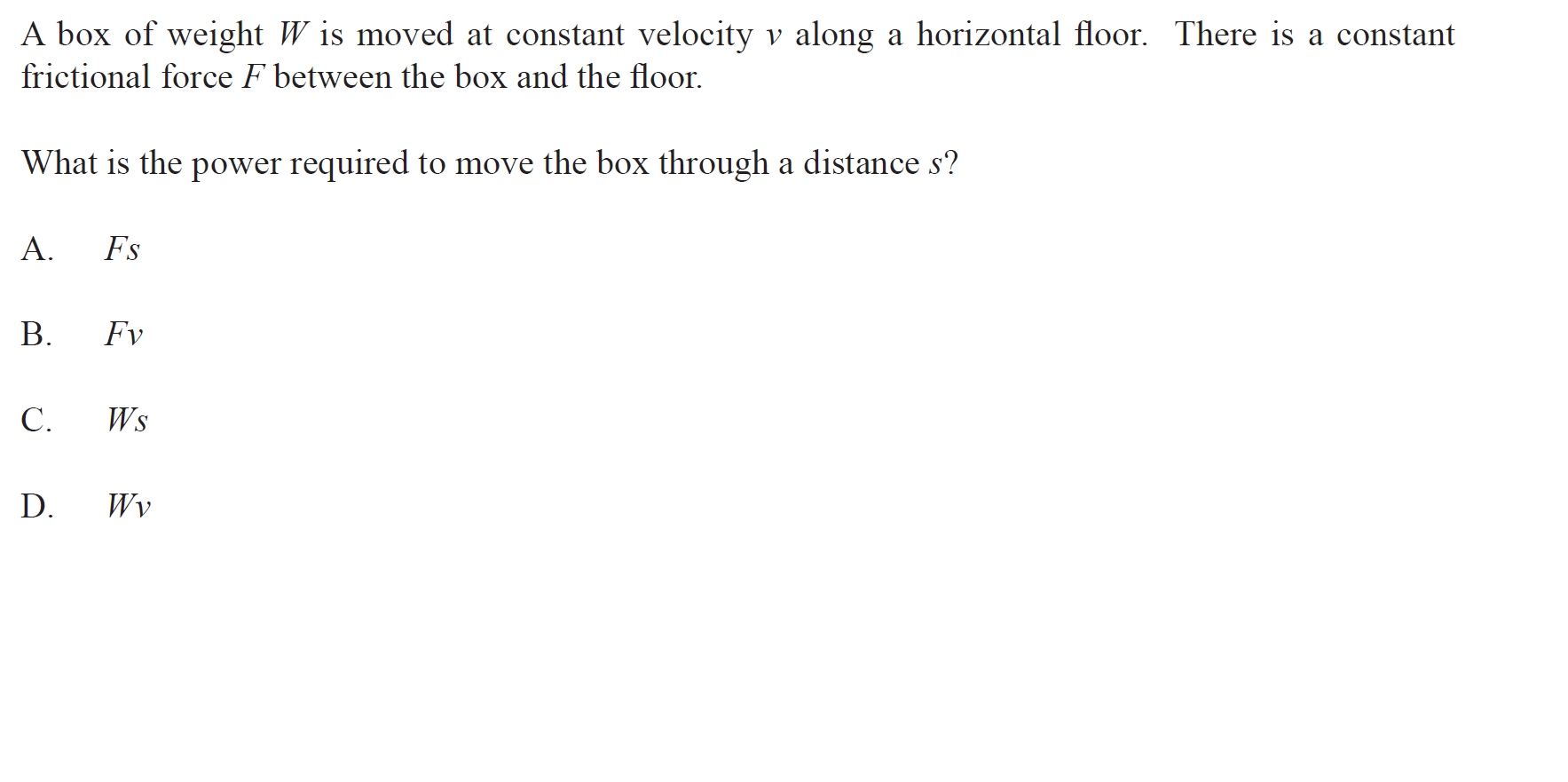 A box of weight W is moved at constant velocity v along a horizontal floor. There is a constant frictional force F between the box and the floor.

What is the power required to move the box through a distance s?

A. $Fs$

B. $Fv$

C. $Ws$

D. $Wv$